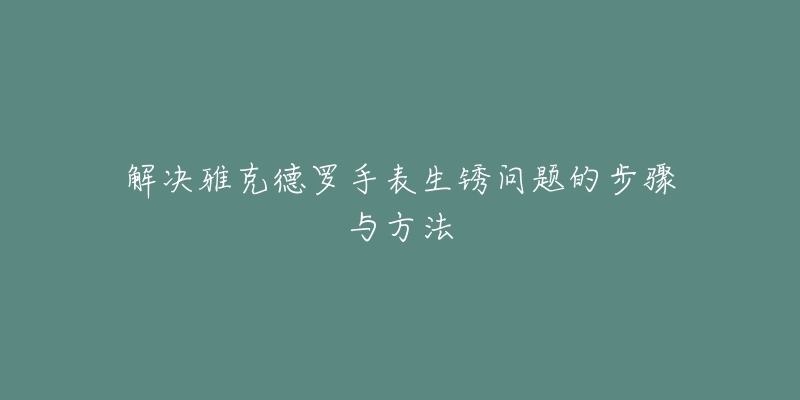 解决雅克德罗手表生锈问题的步骤与方法